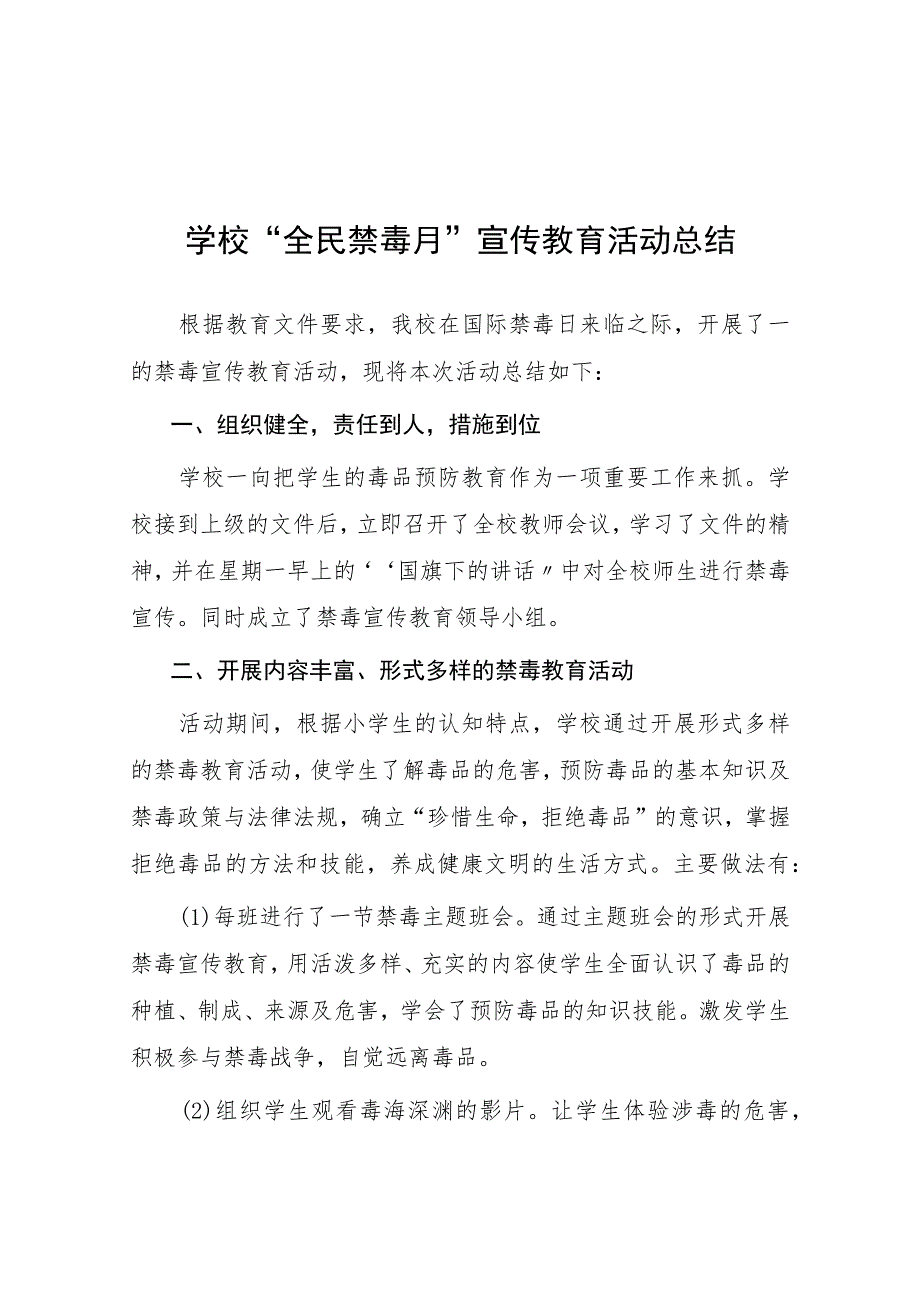 学校“全民禁毒月”宣传教育活动总结

根据教育文件要求，我校在国际禁毒日来临之际，开展了一的禁毒宣传教育活动，现将本次活动总结如下：

一、组织健全，责任到人，措施到位

学校一向把学生的毒品预防教育作为一项重要工作来抓。学校接到上级的文件后，立即召开了全校教师会议，学习了文件的精神，并在星期一早上的‘‘国旗下的讲话〃中对全校师生进行禁毒宣传。同时成立了禁毒宣传教育领导小组。

二、开展内容丰富、形式多样的禁毒教育活动

活动期间，根据小学生的认知特点，学校通过开展形式多样的禁毒教育活动，使学生了解毒品的危害，预防毒品的基本知识及禁毒政策与法律法规，确立“珍惜生命，拒绝毒品”的意识，掌握拒绝毒品的方法和技能，养成健康文明的生活方式。主要做法有：

(1)每班进行了一节禁毒主题班会。通过主题班会的形式开展禁毒宣传教育，用活泼多样、充实的内容使学生全面认识了毒品的种植、制成、来源及危害，学会了预防毒品的知识技能。激发学生积极参与禁毒战争，自觉远离毒品。

(2)组织学生观看毒海深渊的影片。让学生体验涉毒的危害，